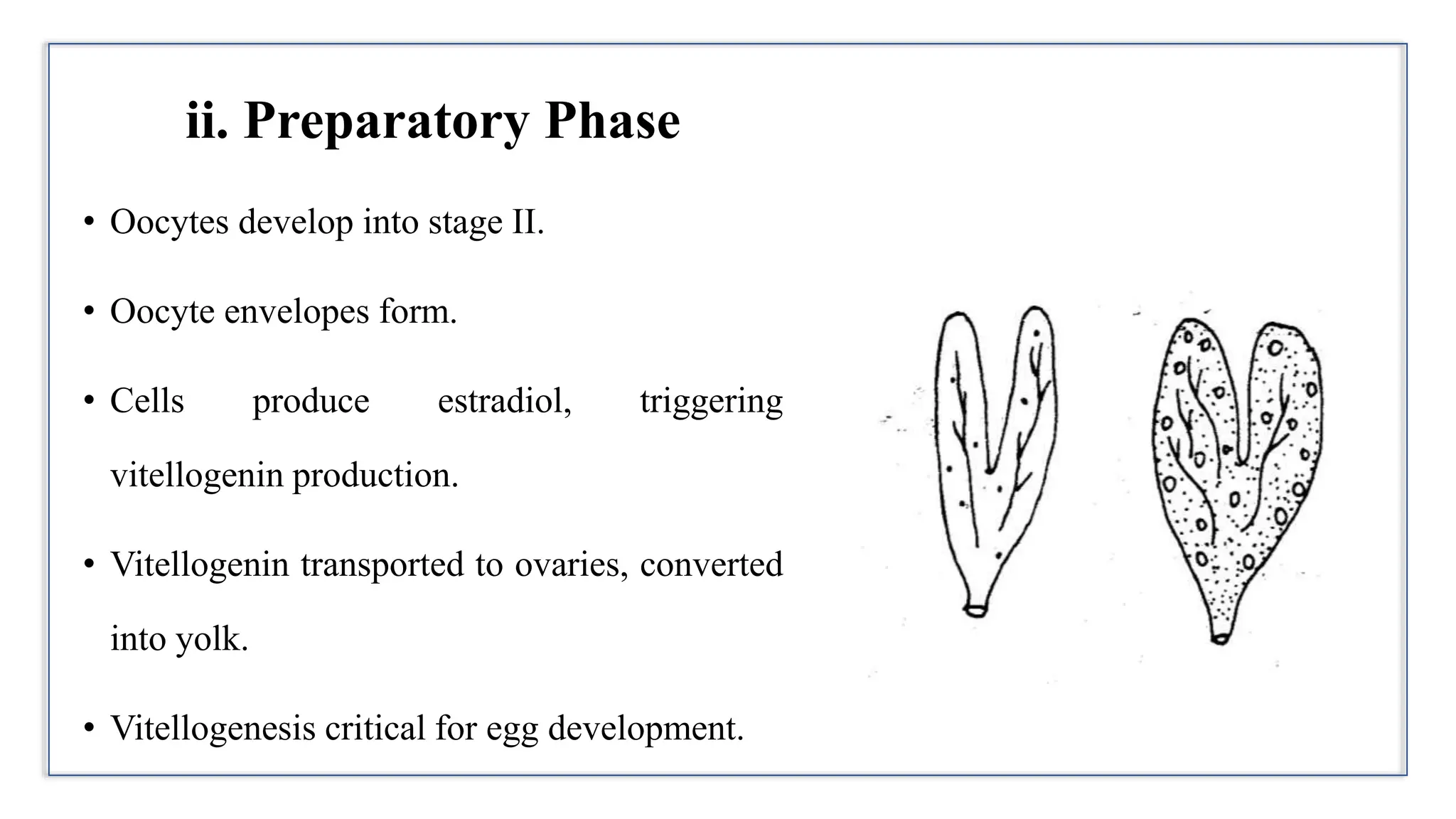 ii. Preparatory Phase

• Oocytes develop into stage II.

• Oocyte envelopes form.

• Cells produce estradiol, triggering vitellogenin production.

• Vitellogenin transported to ovaries, converted into yolk.

• Vitellogenesis critical for egg development.